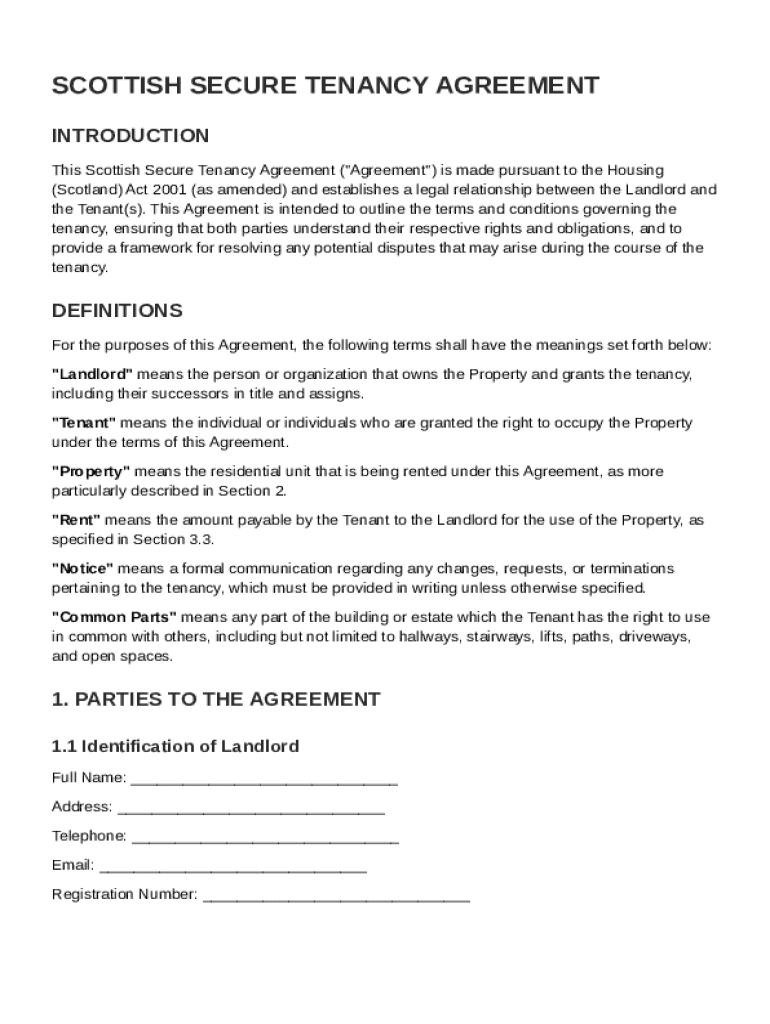 SCOTTISH SECURE TENANCY AGREEMENT

INTRODUCTION

This Scottish Secure Tenancy Agreement ("Agreement") is made pursuant to the Housing (Scotland) Act 2001 (as amended) and establishes a legal relationship between the Landlord and the Tenant(s). This Agreement is intended to outline the terms and conditions governing the tenancy, ensuring that both parties understand their respective rights and obligations, and to provide a framework for resolving any potential disputes that may arise during the course of the tenancy.

DEFINITIONS

For the purposes of this Agreement, the following terms shall have the meanings set forth below:

"Landlord" means the person or organization that owns the Property and grants the tenancy, including their successors in title and assigns.

"Tenant" means the individual or individuals who are granted the right to occupy the Property under the terms of this Agreement.

"Property" means the residential unit that is being rented under this Agreement, as more particularly described in Section 2.

"Rent" means the amount payable by the Tenant to the Landlord for the use of the Property, as specified in Section 3.3.

"Notice" means a formal communication regarding any changes, requests, or terminations pertaining to the tenancy, which must be provided in writing unless otherwise specified.

"Common Parts" means any part of the building or estate which the Tenant has the right to use in common with others, including but not limited to hallways, stairways, lifts, paths, driveways, and open spaces.

1. PARTIES TO THE AGREEMENT

1.1 Identification of Landlord

Full Name: ______________________________

Address: ______________________________

Telephone: ______________________________

Email: ______________________________

Registration Number: ______________________________